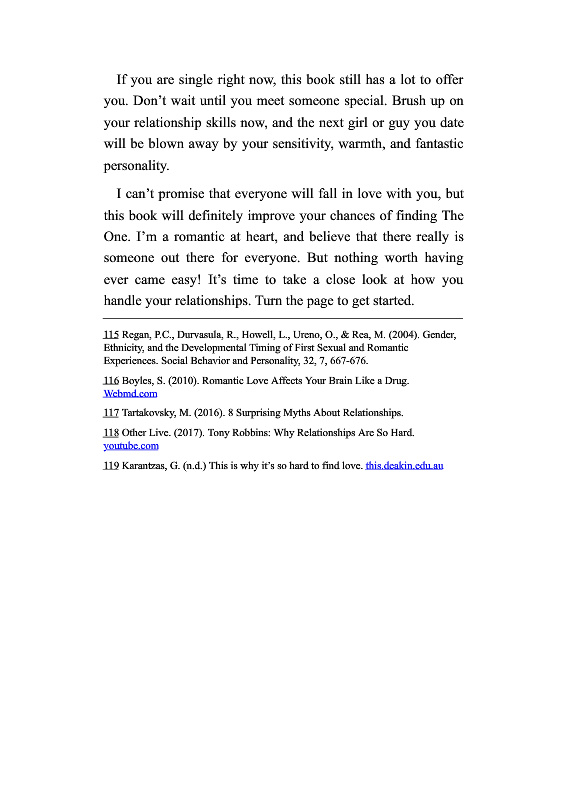 If you are single right now, this book still has a lot to offer you. Don't wait until you meet someone special. Brush up on your relationship skills now, and the next girl or guy you date will be blown away by your sensitivity, warmth, and fantastic personality.

I can't promise that everyone will fall in love with you, but this book will definitely improve your chances of finding The One. I'm a romantic at heart, and believe that there really is someone out there for everyone. But nothing worth having ever came easy! It's time to take a close look at how you handle your relationships. Turn the page to get started.

115 Regan, P.C., Durvasula, R., Howell, L., Ureno, O., & Rea, M. (2004). Gender, Ethnicity, and the Developmental Timing of First Sexual and Romantic Experiences. Social Behavior and Personality, 32, 7, 667-676.

116 Boyles, S. (2010). Romantic Love Affects Your Brain Like a Drug. Webmd.com

117 Tartakovsky, M. (2016). 8 Surprising Myths About Relationships.

118 Other Live. (2017). Tony Robbins: Why Relationships Are So Hard. youtube.com

119 Karantzas, G. (n.d.) This is why it's so hard to find love. this.deakin.edu.au